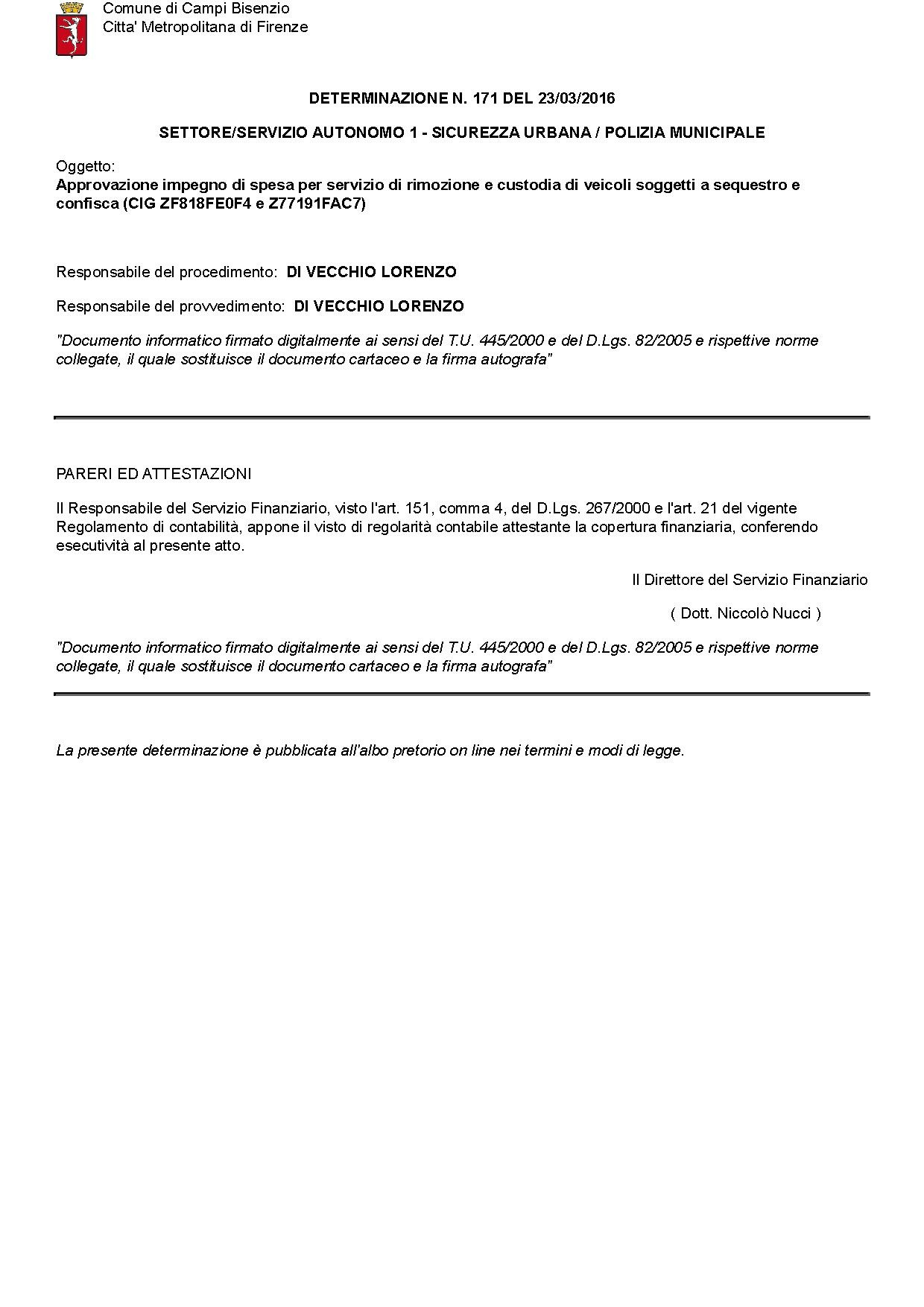 Comune di Campi Bisenzio
Citta' Metropolitana di Firenze

DETERMINAZIONE N. 171 DEL 23/03/2016

SETTORE/SERVIZIO AUTONOMO 1 - SICUREZZA URBANA / POLIZIA MUNICIPALE

Oggetto:
Approvazione impegno di spesa per servizio di rimozione e custodia di veicoli soggetti a sequestro e confisca (CIG ZF818FE0F4 e Z77191FAC7)

Responsabile del procedimento: DI VECCHIO LORENZO

Responsabile del provvedimento: DI VECCHIO LORENZO

"Documento informatico firmato digitalmente ai sensi del T.U. 445/2000 e del D.Lgs. 82/2005 e rispettive norme collegate, il quale sostituisce il documento cartaceo e la firma autografa"

PARERI ED ATTESTAZIONI

Il Responsabile del Servizio Finanziario, visto l'art. 151, comma 4, del D.Lgs. 267/2000 e l'art. 21 del vigente Regolamento di contabilità, appone il visto di regolarità contabile attestante la copertura finanziaria, conferendo esecutività al presente atto.

Il Direttore del Servizio Finanziario

( Dott. Niccolò Nucci )

"Documento informatico firmato digitalmente ai sensi del T.U. 445/2000 e del D.Lgs. 82/2005 e rispettive norme collegate, il quale sostituisce il documento cartaceo e la firma autografa"

La presente determinazione è pubblicata all'albo pretorio on line nei termini e modi di legge.